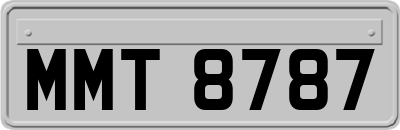 MMT 8787